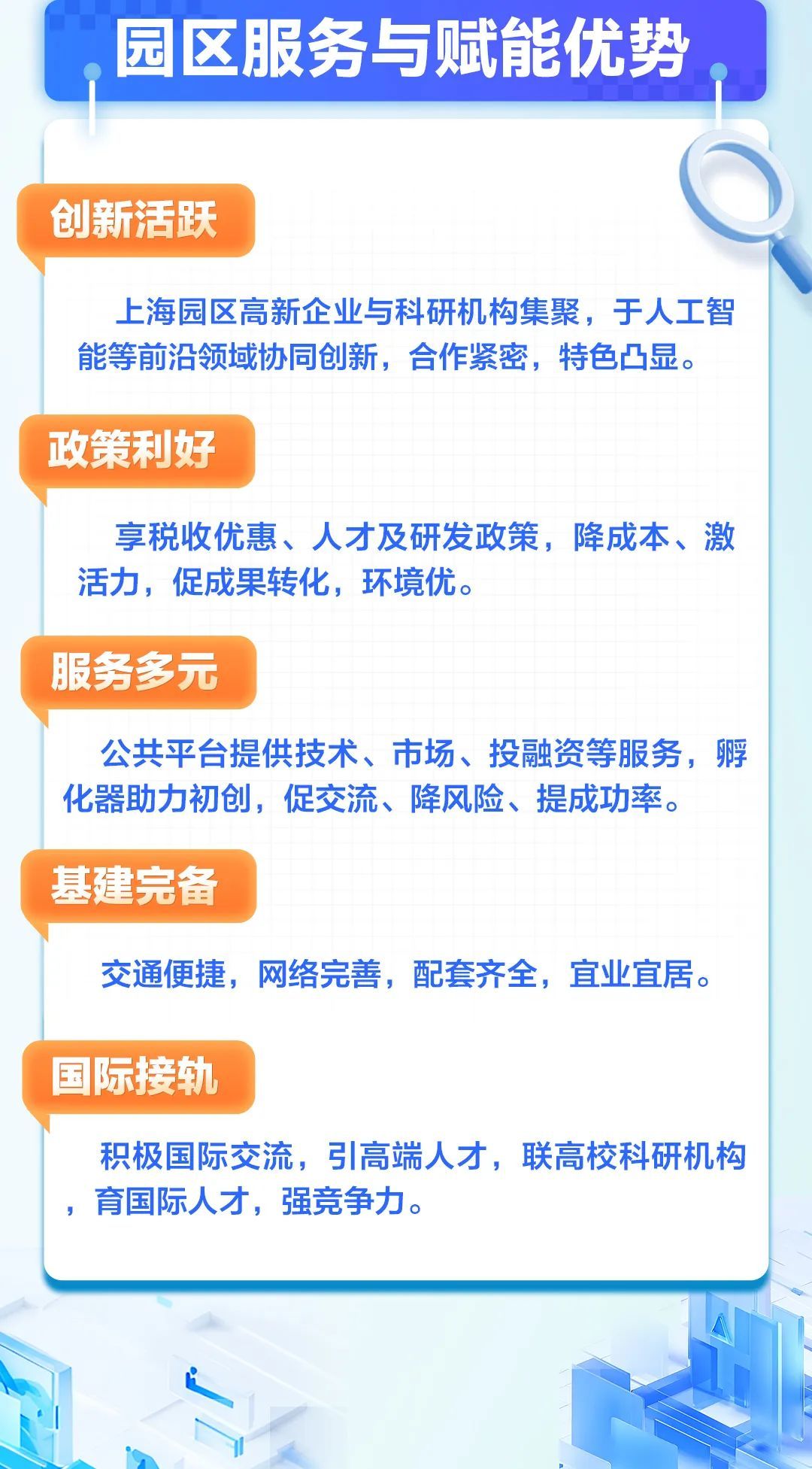 园区服务与赋能优势

创新活跃

上海园区高新企业与科研机构集聚，于人工智能等前沿领域协同创新，合作紧密，特色凸显。

政策利好

享税收优惠、人才及研发政策，降成本、激活力，促成果转化，环境优。

服务多元

公共平台提供技术、市场、投融资等服务，孵化器助力初创，促交流、降风险、提成功率。

基建完备

交通便捷，网络完善，配套齐全，宜业宜居。

国际接轨

积极国际交流，引高端人才，联高校科研机构，育国际人才，强竞争力。